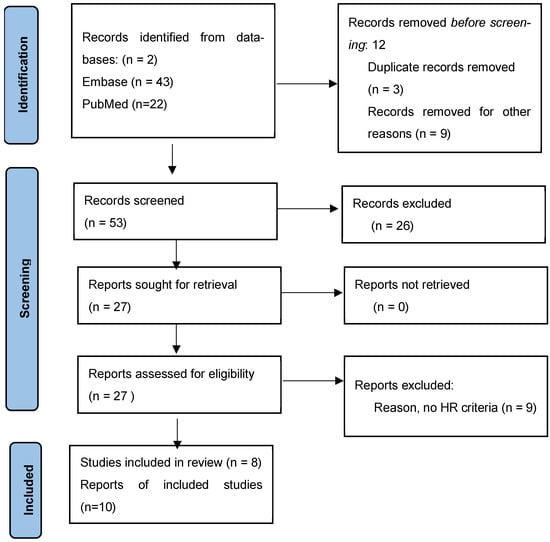 Identification

Records identified from databases: (n = 2)
Embase (n = 43)
PubMed (n=22)

Records removed before screening: 12
Duplicate records removed (n = 3)
Records removed for other reasons (n = 9)

Screening

Records screened
(n = 53)

Records excluded
(n = 26)

Reports sought for retrieval
(n = 27)

Reports not retrieved
(n = 0)

Reports assessed for eligibility
(n = 27 )

Reports excluded:
Reason, no HR criteria (n = 9)

Included

Studies included in review (n = 8)
Reports of included studies (n=10)